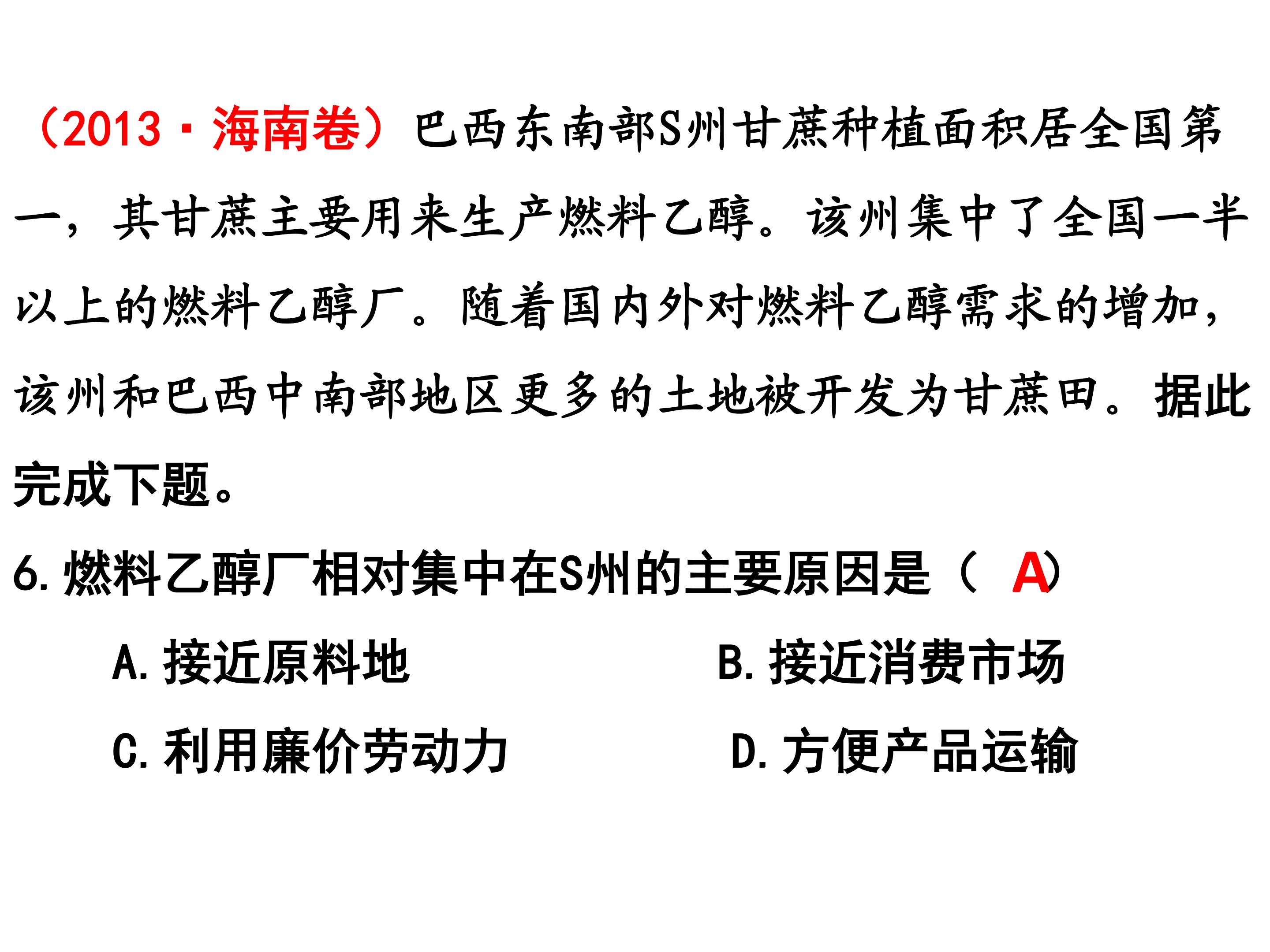 （2013·海南卷）巴西东南部S州甘蔗种植面积居全国第一，其甘蔗主要用来生产燃料乙醇。该州集中了全国一半以上的燃料乙醇厂。随着国内外对燃料乙醇需求的增加，该州和巴西中南部地区更多的土地被开发为甘蔗田。据此完成下题。

6.燃料乙醇厂相对集中在S州的主要原因是（ A）

A.接近原料地

B.接近消费市场

C.利用廉价劳动力

D.方便产品运输